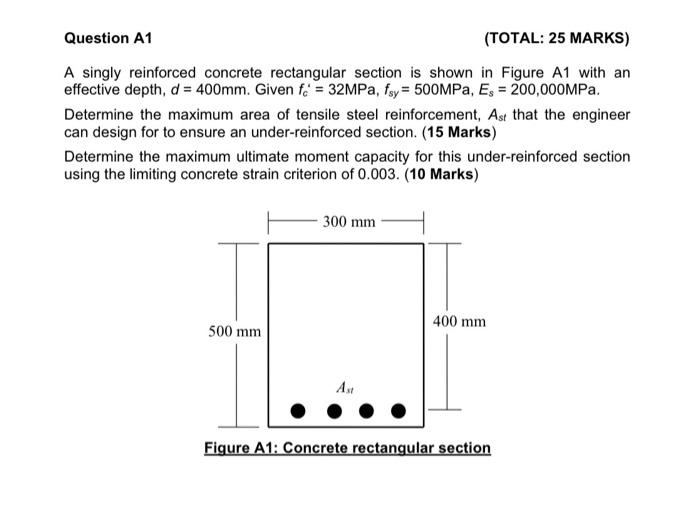 Question A1

(TOTAL: 25 MARKS)

A singly reinforced concrete rectangular section is shown in Figure A1 with an effective depth, $d$ = 400mm. Given $f_c'$ = 32MPa, $f_{sy}$ = 500MPa, $E_s$ = 200,000MPa.

Determine the maximum area of tensile steel reinforcement, $A_{st}$ that the engineer can design for to ensure an under-reinforced section. (15 Marks)

Determine the maximum ultimate moment capacity for this under-reinforced section using the limiting concrete strain criterion of 0.003. (10 Marks)

300 mm

500 mm

400 mm

$A_{st}$

Figure A1: Concrete rectangular section